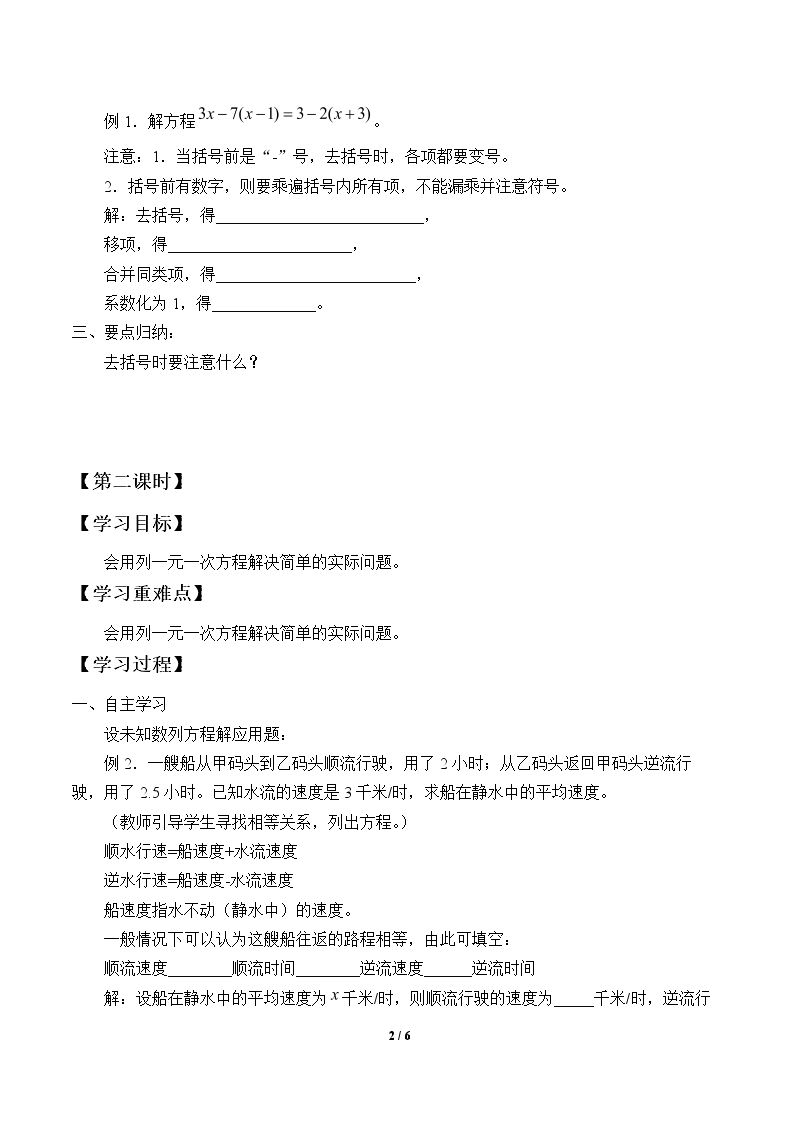 例1．解方程$3x-7(x-1)=3-2(x+3)$。

注意：1．当括号前是“-”号，去括号时，各项都要变号。

2．括号前有数字，则要乘遍括号内所有项，不能漏乘并注意符号。

解：去括号，得____，

移项，得____，

合并同类项，得____，

系数化为1，得____。

三、要点归纳：

去括号时要注意什么？

【第二课时】

【学习目标】

会用列一元一次方程解决简单的实际问题。

【学习重难点】

会用列一元一次方程解决简单的实际问题。

【学习过程】

一、自主学习

设未知数列方程解应用题：

例2．一艘船从甲码头到乙码头顺流行驶，用了2小时；从乙码头返回甲码头逆流行驶，用了2.5小时。已知水流的速度是3千米/时，求船在静水中的平均速度。

（教师引导学生寻找相等关系，列出方程。）

顺水行速=船速度+水流速度

逆水行速=船速度-水流速度

船速度指水不动（静水中）的速度。

一般情况下可以认为这艘船往返的路程相等，由此可填空：

顺流速度____顺流时间____逆流速度____逆流时间

解：设船在静水中的平均速度为$x$千米/时，则顺流行驶的速度为____千米/时，逆流行

2 / 6